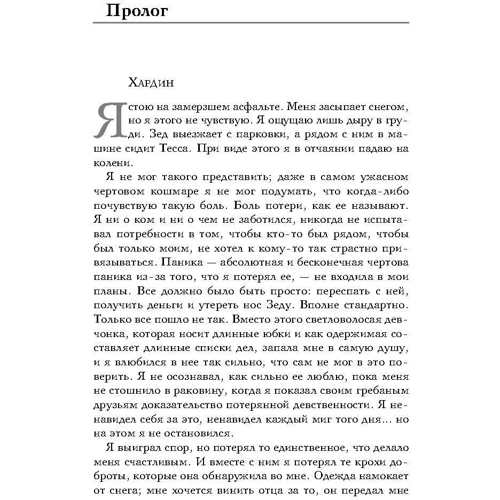 Пролог

Хардин

Я стою на замерзшем асфальте. Меня засыпает снегом, но я этого не чувствую. Я ощущаю лишь дыру в груди. Зед выезжает с парковки, а рядом с ним в машине сидит Тесса. При виде этого я в отчаянии падаю на колени.

Я не мог такого представить; даже в самом ужасном чертовом кошмаре я не мог подумать, что когда-либо почувствую такую боль. Боль потери, как ее называют. Я ни о ком и ни о чем не заботился, никогда не испытавал потребности в том, чтобы кто-то был рядом, чтобы был только моим, не хотел к кому-то так страстно привязываться. Паника — абсолютная и бесконечная чертова паника из-за того, что я потерял ее, — не входила в мои планы. Все должно было быть просто: переспать с ней, получить деньги и утереть нос Зеду. Вполне стандартно. Только все пошло не так. Вместо этого светловолосая девчонка, которая носит длинные юбки и как одержимая составляет длинные списки дел, запала мне в самую душу, и я влюбился в нее так сильно, что сам не мог в это поверить. Я не осознавал, как сильно ее люблю, пока меня не стошнило в раковину, когда я показал своим гребаным друзьям доказательство потерянной девственности. Я ненавидел себя за это, ненавидел каждый миг того дня... но на этом я не остановился.

Я выиграл спор, но потерял то единственное, что делало меня счастливым. И вместе с ним я потерял те крохи доброты, которые она обнаружила во мне. Одежда намокает от снега; мне хочется винить отца за то, он передал мне